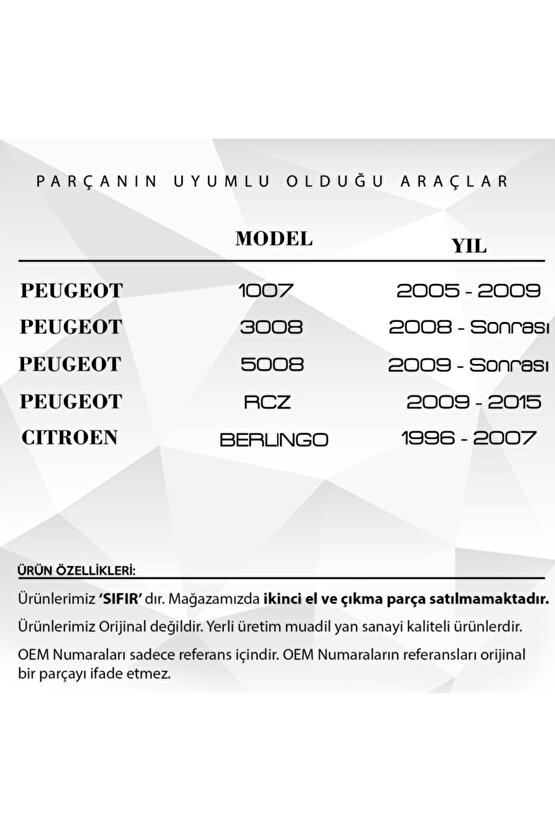 PARÇANIN UYUMLU OLDUĞU ARAÇLAR

| | MODEL | YIL |
|---|---|---|
| PEUGEOT | 1007 | 2005 - 2009 |
| PEUGEOT | 3008 | 2008 - Sonrası |
| PEUGEOT | 5008 | 2009 - Sonrası |
| PEUGEOT | RCZ | 2009 - 2015 |
| CITROEN | BERLINGO | 1996 - 2007 |

ÜRÜN ÖZELLİKLERİ:

Ürünlerimiz 'SIFIR' dır. Mağazamızda ikinci el ve çıkma parça satılmamaktadır.

Ürünlerimiz Orijinal değildir. Yerli üretim muadil yan sanayi kaliteli ürünlerdir.

OEM Numaraları sadece referans içindir. OEM Numaraların referansları orijinal bir parçayı ifade etmez.